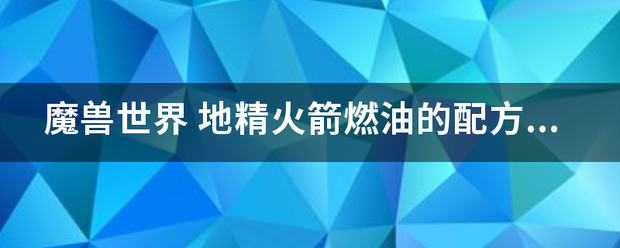 魔兽世界 地精火箭燃油的配方...